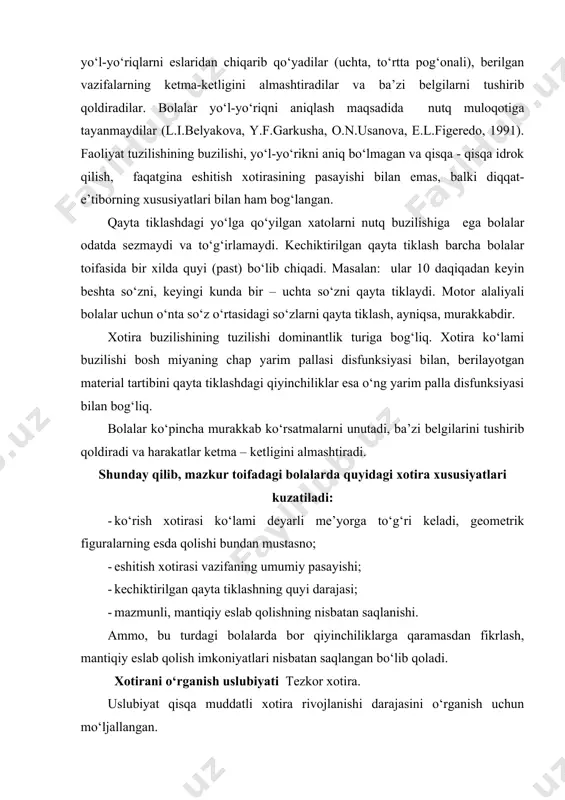 yo‘l-yo‘riqlarni eslaridan chiqarib qo‘yadilar (uchta, to‘rtta pog‘onali), berilgan vazifalarning ketma-ketligini almashtiradilar va ba’zi belgilarni tushirib qoldiradilar. Bolalar yo‘l-yo‘riqni aniqlash maqsadida nutq muloqotiga tayanmaydilar (L.I.Belyakova, Y.F.Garkusha, O.N.Usanova, E.L.Figeredo, 1991). Faoliyat tuzilishining buzilishi, yo‘l-yo‘rikni aniq bo‘lmagan va qisqa - qisqa idrok qilish, faqatgina eshitish xotirasining pasayishi bilan emas, balki diqqat-e’tiborning xususiyatlari bilan ham bog‘langan.

Qayta tiklashdagi yo‘lga qo‘yilgan xatolarni nutq buzilishiga ega bolalar odatda sezmaydi va to‘g‘irlamaydi. Kechiktirilgan qayta tiklash barcha bolalar toifasida bir xilda quyi (past) bo‘lib chiqadi. Masalan: ular 10 daqiqadan keyin beshta so‘zni, keyingi kunda bir – uchta so‘zni qayta tiklaydi. Motor alaliyali bolalar uchun o‘nta so‘z o‘rtasidagi so‘zlarni qayta tiklash, ayniqsa, murakkabdir.

Xotira buzilishining tuzilishi dominantlik turiga bog‘liq. Xotira ko‘lami buzilishi bosh miyaning chap yarim pallasi disfunksiyasi bilan, berilayotgan material tartibini qayta tiklashdagi qiyinchiliklar esa o‘ng yarim palla disfunksiyasi bilan bog‘liq.

Bolalar ko‘pincha murakkab ko‘rsatmalarni unutadi, ba’zi belgilarini tushirib qoldiradi va harakatlar ketma – ketligini almashtiradi.

Shunday qilib, mazkur toifadagi bolalarda quyidagi xotira xususiyatlari kuzatiladi:

- ko‘rish xotirasi ko‘lami deyarli me’yorga to‘g‘ri keladi, geometrik figuralarning esda qolishi bundan mustasno;

- eshitish xotirasi vazifaning umumiy pasayishi;

- kechiktirilgan qayta tiklashning quyi darajasi;

- mazmunli, mantiqiy eslab qolishning nisbatan saqlanishi.

Ammo, bu turdagi bolalarda bor qiyinchiliklarga qaramasdan fikrlash, mantiqiy eslab qolish imkoniyatlari nisbatan saqlangan bo‘lib qoladi.

Xotirani o‘rganish uslubiyati Tezkor xotira.

Uslubiyat qisqa muddatli xotira rivojlanishi darajasini o‘rganish uchun mo‘ljallangan.